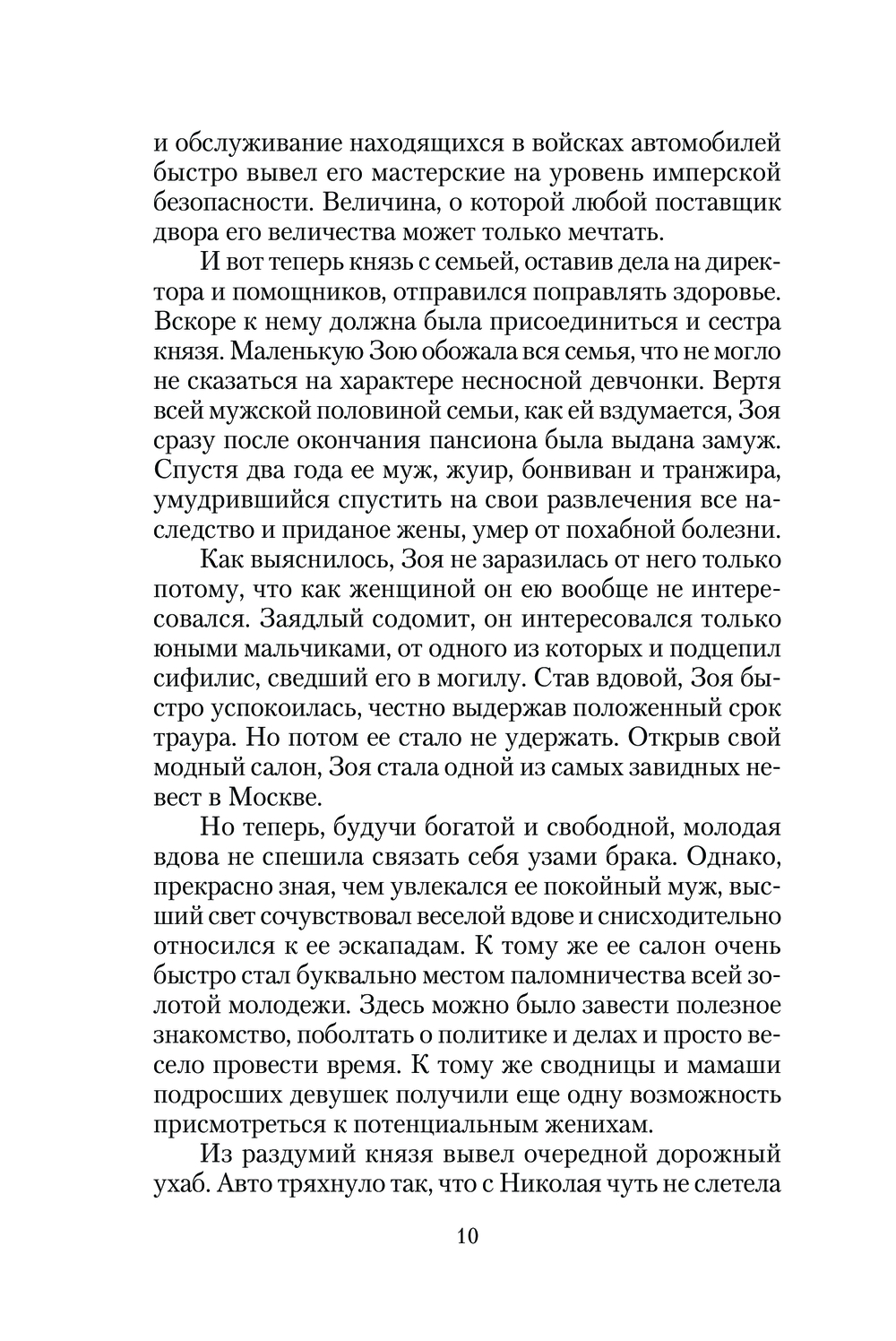 и обслуживание находящихся в войсках автомобилей быстро вывел его мастерские на уровень имперской безопасности. Величина, о которой любой поставщик двора его величества может только мечтать.

И вот теперь князь с семьей, оставив дела на директора и помощников, отправился поправлять здоровье. Вскоре к нему должна была присоединиться и сестра князя. Маленькую Зою обожала вся семья, что не могло не сказаться на характере несносной девчонки. Вертя всей мужской половиной семьи, как ей вздумается, Зоя сразу после окончания пансиона была выдана замуж. Спустя два года ее муж, жуир, бонвиван и транжира, умудрившийся спустить на свои развлечения все наследство и приданое жены, умер от похабной болезни.

Как выяснилось, Зоя не заразилась от него только потому, что как женщиной он ею вообще не интересовался. Заядлый содомит, он интересовался только юными мальчиками, от одного из которых и подцепил сифилис, сведший его в могилу. Став вдовой, Зоя быстро успокоилась, честно выдержав положенный срок траура. Но потом ее стало не удержать. Открыв свой модный салон, Зоя стала одной из самых завидных невест в Москве.

Но теперь, будучи богатой и свободной, молодая вдова не спешила связать себя узами брака. Однако, прекрасно зная, чем увлекался ее покойный муж, высший свет сочувствовал веселой вдове и снисходительно относился к ее эскападам. К тому же ее салон очень быстро стал буквально местом паломничества всей золотой молодежи. Здесь можно было завести полезное знакомство, поболтать о политике и делах и просто весело провести время. К тому же сводницы и мамаши подросших девушек получили еще одну возможность присмотреться к потенциальным женихам.

Из раздумий князя вывел очередной дорожный ухаб. Авто тряхнуло так, что с Николая чуть не слетела

10